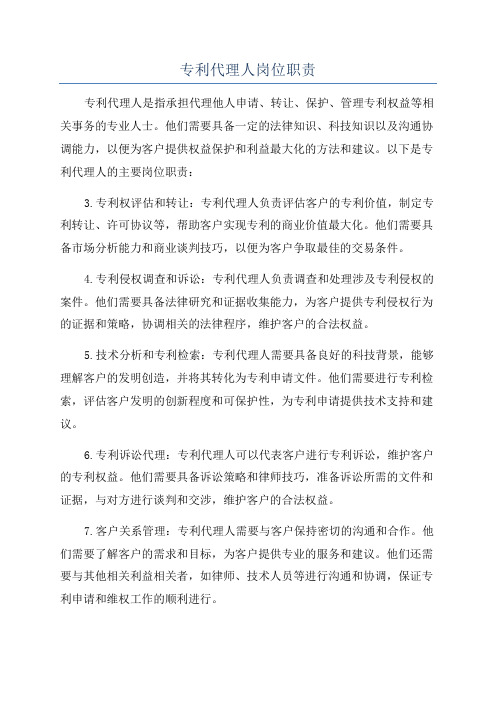 专利代理人岗位职责

专利代理人是指承担代理他人申请、转让、保护、管理专利权益等相关事务的专业人士。他们需要具备一定的法律知识、科技知识以及沟通协调能力，以便为客户提供权益保护和利益最大化的方法和建议。以下是专利代理人的主要岗位职责：

3.专利权评估和转让：专利代理人负责评估客户的专利价值，制定专利转让、许可协议等，帮助客户实现专利的商业价值最大化。他们需要具备市场分析能力和商业谈判技巧，以便为客户争取最佳的交易条件。

4.专利侵权调查和诉讼：专利代理人负责调查和处理涉及专利侵权的案件。他们需要具备法律研究和证据收集能力，为客户提供专利侵权行为的证据和策略，协调相关的法律程序，维护客户的合法权益。

5.技术分析和专利检索：专利代理人需要具备良好的科技背景，能够理解客户的发明创造，并将其转化为专利申请文件。他们需要进行专利检索，评估客户发明的创新程度和可保护性，为专利申请提供技术支持和建议。

6.专利诉讼代理：专利代理人可以代表客户进行专利诉讼，维护客户的专利权益。他们需要具备诉讼策略和律师技巧，准备诉讼所需的文件和证据，与对方进行谈判和交涉，维护客户的合法权益。

7.客户关系管理：专利代理人需要与客户保持密切的沟通和合作。他们需要了解客户的需求和目标，为客户提供专业的服务和建议。他们还需要与其他相关利益相关者，如律师、技术人员等进行沟通和协调，保证专利申请和维权工作的顺利进行。